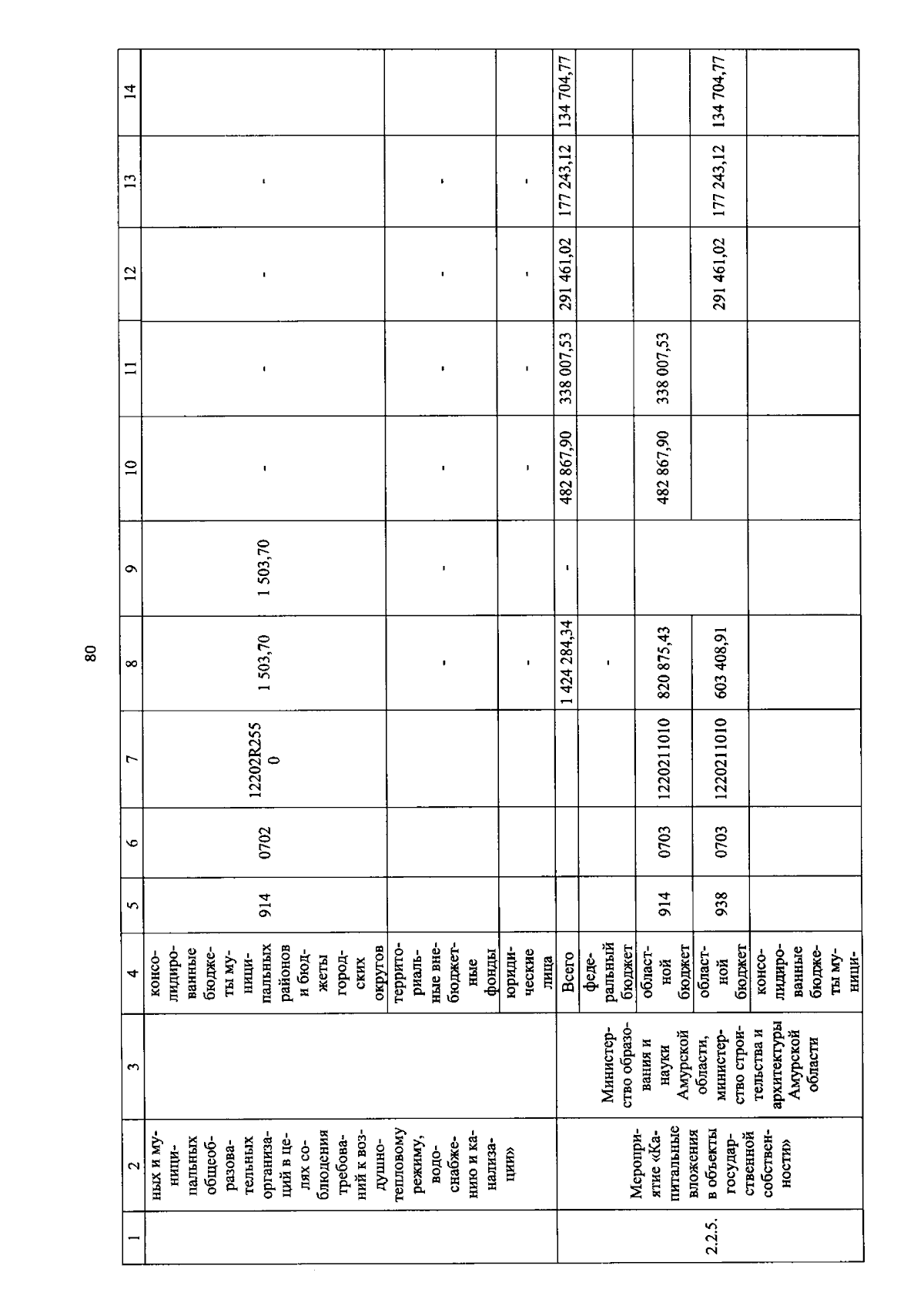 80

| 1 | 2 | 3 | 4 | 5 | 6 | 7 | 8 | 9 | 10 | 11 | 12 | 13 | 14 |
|---|---|---|---|---|---|---|---|---|---|---|---|---|---|
| | ных и муниципальных общеобразовательных организаций в целях соблюдения требований к воздушно-тепловому режиму, водоснабжению и канализации» | | консолидированные бюджеты муниципальных районов и бюджеты городских округов | 914 | 0702 | 12202R2550 | 1 503,70 | 1 503,70 | - | - | - | - | |
| | | | территориальные внебюджетные фонды | | | | - | - | - | - | - | - | |
| | | | юридические лица | | | | - | | - | - | - | - | |
| 2.2.5. | Мероприятие «Капитальные вложения в объекты государственной собственности» | Министерство образования и науки Амурской области, министерство строительства и архитектуры Амурской области | Всего | | | | 1 424 284,34 | - | 482 867,90 | 338 007,53 | 291 461,02 | 177 243,12 | 134 704,77 |
| | | | федеральный бюджет | | | | - | | | | | | |
| | | | областной бюджет | 914 | 0703 | 1220211010 | 820 875,43 | | 482 867,90 | 338 007,53 | | | |
| | | | областной бюджет | 938 | 0703 | 1220211010 | 603 408,91 | | | | 291 461,02 | 177 243,12 | 134 704,77 |
| | | | консолидированные бюджеты муници- | | | | | | | | | | |